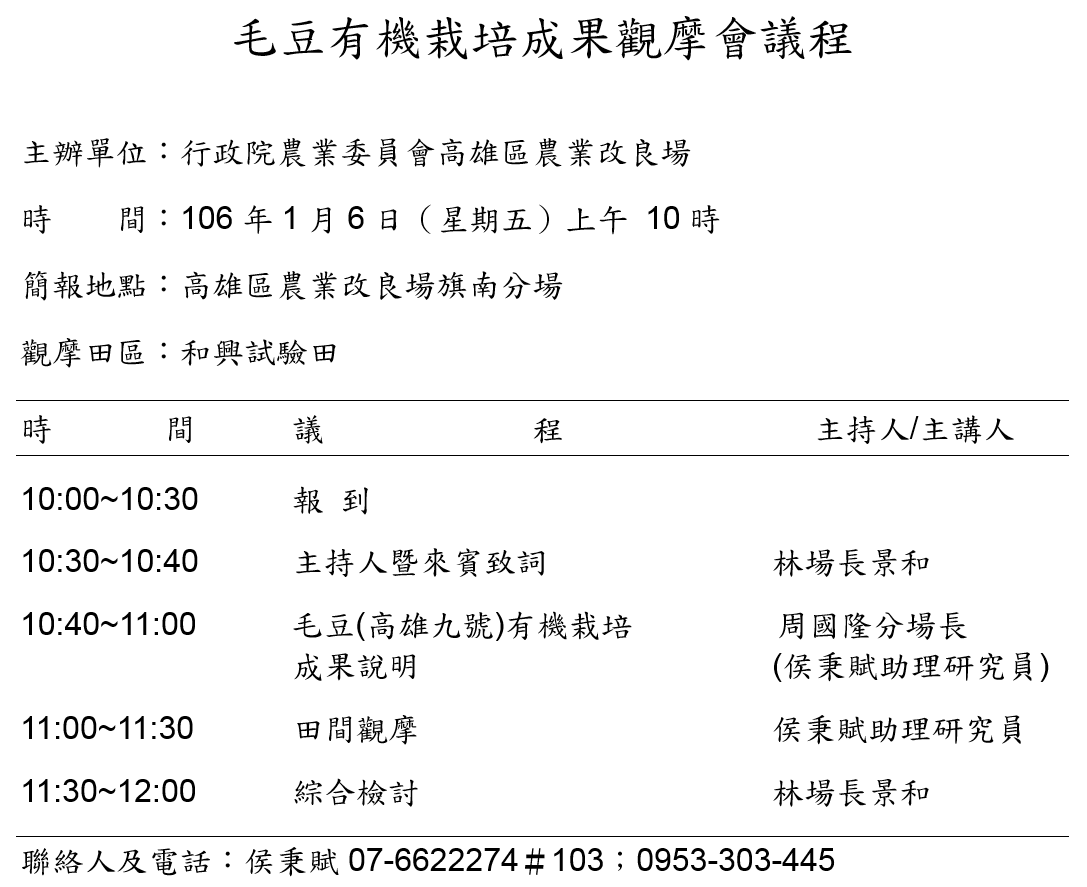 毛豆有機栽培成果觀摩會議程

主辦單位：行政院農業委員會高雄區農業改良場

時　　間：106 年 1 月 6 日（星期五）上午 10 時

簡報地點：高雄區農業改良場旗南分場

觀摩田區：和興試驗田

| 時　　間 | 議　　程 | 主持人/主講人 |
|---|---|---|
| 10:00~10:30 | 報 到 | |
| 10:30~10:40 | 主持人暨來賓致詞 | 林場長景和 |
| 10:40~11:00 | 毛豆(高雄九號)有機栽培成果說明 | 周國隆分場長 (侯秉賦助理研究員) |
| 11:00~11:30 | 田間觀摩 | 侯秉賦助理研究員 |
| 11:30~12:00 | 綜合檢討 | 林場長景和 |

聯絡人及電話：侯秉賦 07-6622274＃103；0953-303-445